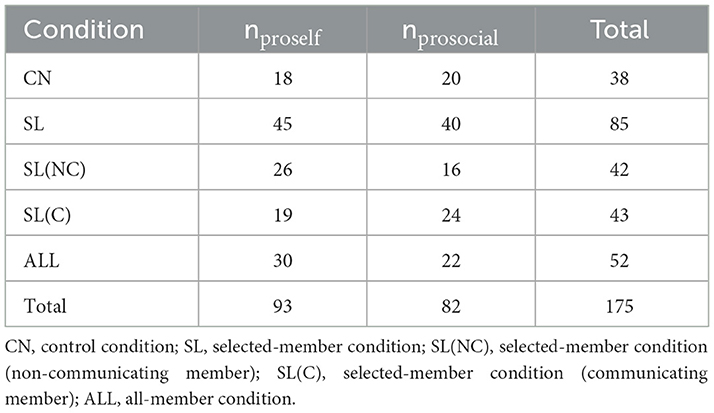 | Condition | $n_{proself}$ | $n_{prosocial}$ | Total |
|---|---|---|---|
| CN | 18 | 20 | 38 |
| SL | 45 | 40 | 85 |
| SL(NC) | 26 | 16 | 42 |
| SL(C) | 19 | 24 | 43 |
| ALL | 30 | 22 | 52 |
| Total | 93 | 82 | 175 |

CN, control condition; SL, selected-member condition; SL(NC), selected-member condition (non-communicating member); SL(C), selected-member condition (communicating member); ALL, all-member condition.